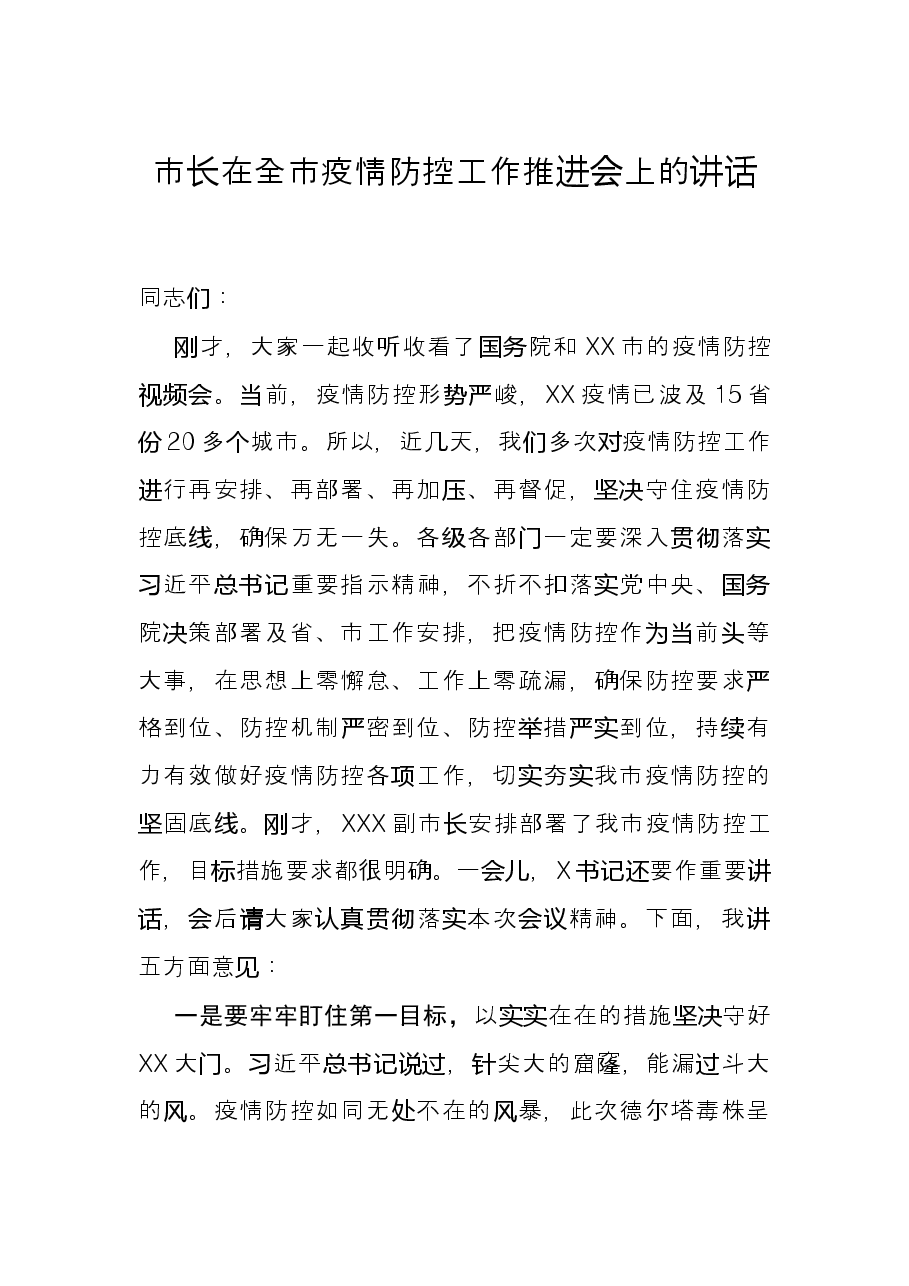 市长在全市疫情防控工作推进会上的讲话

同志们：

刚才，大家一起收听收看了国务院和XX市的疫情防控视频会。当前，疫情防控形势严峻，XX疫情已波及15省份20多个城市。所以，近几天，我们多次对疫情防控工作进行再安排、再部署、再加压、再督促，坚决守住疫情防控底线，确保万无一失。各级各部门一定要深入贯彻落实习近平总书记重要指示精神，不折不扣落实党中央、国务院决策部署及省、市工作安排，把疫情防控作为当前头等大事，在思想上零懈怠、工作上零疏漏，确保防控要求严格到位、防控机制严密到位、防控举措严实到位，持续有力有效做好疫情防控各项工作，切实夯实我市疫情防控的坚固底线。刚才，XXX副市长安排部署了我市疫情防控工作，目标措施要求都很明确。一会儿，X书记还要作重要讲话，会后请大家认真贯彻落实本次会议精神。下面，我讲五方面意见：

一是要牢牢盯住第一目标，以实实在在的措施坚决守好XX大门。习近平总书记说过，针尖大的窟窿，能漏过斗大的风。疫情防控如同无处不在的风暴，此次德尔塔毒株呈